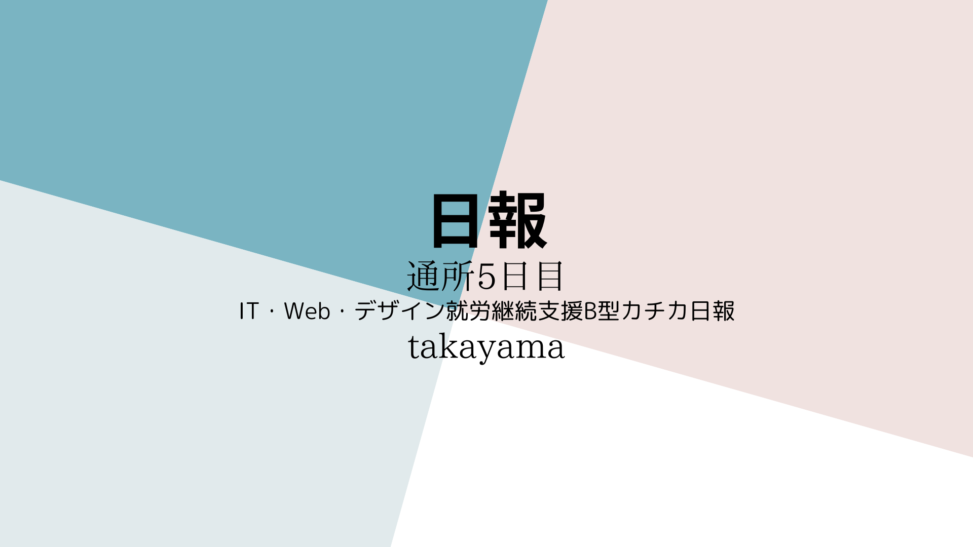 日報
通所5日目
IT・Web・デザイン就労継続支援B型カチカ日報
takayama